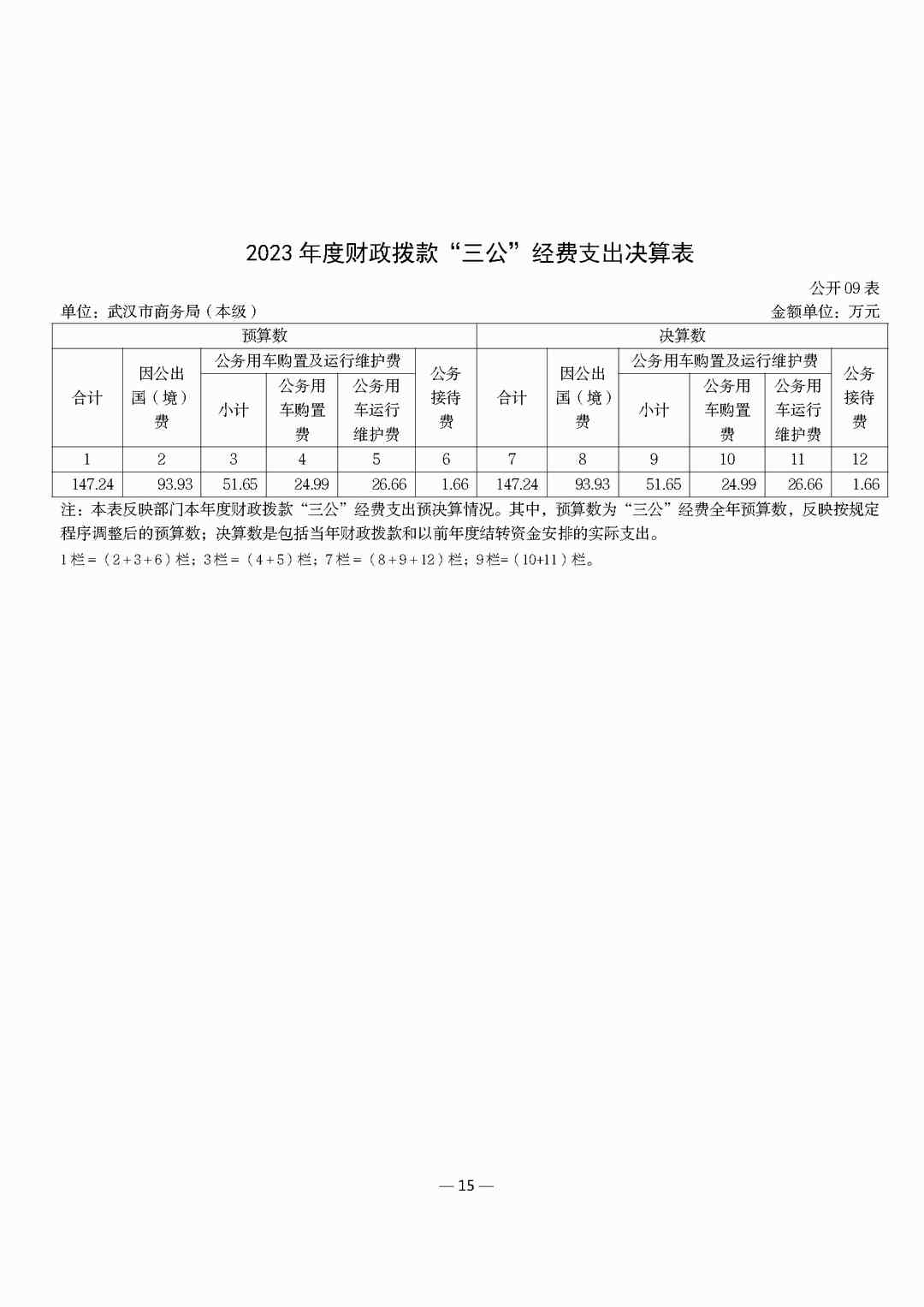 2023 年度财政拨款“三公”经费支出决算表

公开 09 表

单位：武汉市商务局（本级）

金额单位：万元

| 预算数 | | | | | | 决算数 | | | | | |
|---|---|---|---|---|---|---|---|---|---|---|---|
| 合计 | 因公出国（境）费 | 公务用车购置及运行维护费 | | | 公务接待费 | 合计 | 因公出国（境）费 | 公务用车购置及运行维护费 | | | 公务接待费 |
| | | 小计 | 公务用车购置费 | 公务用车运行维护费 | | | | 小计 | 公务用车购置费 | 公务用车运行维护费 | |
| 1 | 2 | 3 | 4 | 5 | 6 | 7 | 8 | 9 | 10 | 11 | 12 |
| 147.24 | 93.93 | 51.65 | 24.99 | 26.66 | 1.66 | 147.24 | 93.93 | 51.65 | 24.99 | 26.66 | 1.66 |

注：本表反映部门本年度财政拨款“三公”经费支出预决算情况。其中，预算数为“三公”经费全年预算数，反映按规定程序调整后的预算数；决算数是包括当年财政拨款和以前年度结转资金安排的实际支出。

1 栏＝（2＋3＋6）栏；3 栏＝（4＋5）栏；7 栏＝（8＋9＋12）栏；9 栏=（10+11）栏。

— 15 —